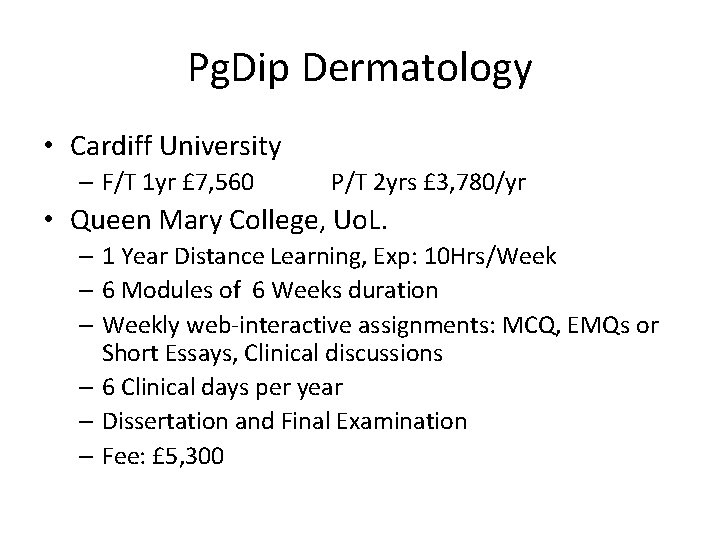 PgDip Dermatology

• Cardiff University
  – F/T 1yr £7,560   P/T 2yrs £3,780/yr
• Queen Mary College, UoL.
  – 1 Year Distance Learning, Exp: 10Hrs/Week
  – 6 Modules of 6 Weeks duration
  – Weekly web-interactive assignments: MCQ, EMQs or Short Essays, Clinical discussions
  – 6 Clinical days per year
  – Dissertation and Final Examination
  – Fee: £5,300